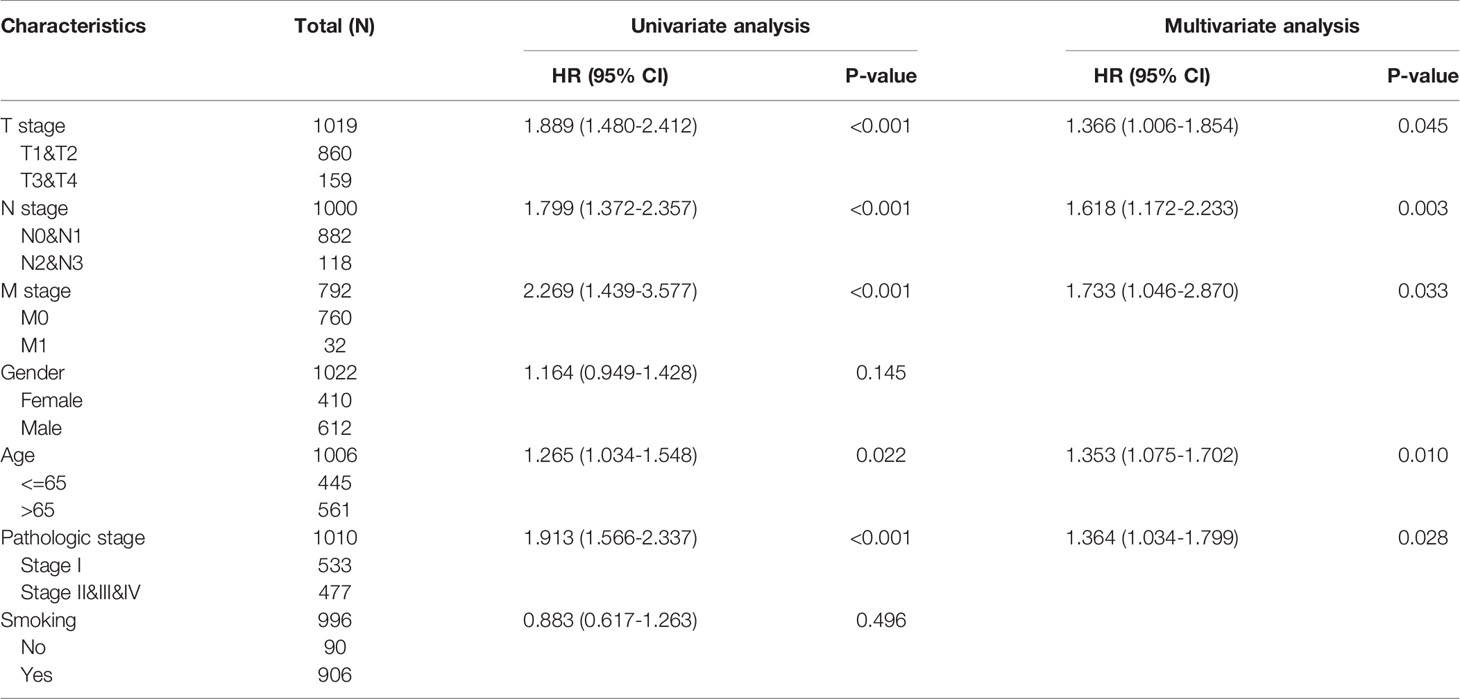 | Characteristics | Total (N) | Univariate analysis | | Multivariate analysis | |
|---|---|---|---|---|---|
| | | HR (95% CI) | P-value | HR (95% CI) | P-value |
| T stage | 1019 | 1.889 (1.480-2.412) | <0.001 | 1.366 (1.006-1.854) | 0.045 |
| T1&T2 | 860 | | | | |
| T3&T4 | 159 | | | | |
| N stage | 1000 | 1.799 (1.372-2.357) | <0.001 | 1.618 (1.172-2.233) | 0.003 |
| N0&N1 | 882 | | | | |
| N2&N3 | 118 | | | | |
| M stage | 792 | 2.269 (1.439-3.577) | <0.001 | 1.733 (1.046-2.870) | 0.033 |
| M0 | 760 | | | | |
| M1 | 32 | | | | |
| Gender | 1022 | 1.164 (0.949-1.428) | 0.145 | | |
| Female | 410 | | | | |
| Male | 612 | | | | |
| Age | 1006 | 1.265 (1.034-1.548) | 0.022 | 1.353 (1.075-1.702) | 0.010 |
| <=65 | 445 | | | | |
| >65 | 561 | | | | |
| Pathologic stage | 1010 | 1.913 (1.566-2.337) | <0.001 | 1.364 (1.034-1.799) | 0.028 |
| Stage I | 533 | | | | |
| Stage II&III&IV | 477 | | | | |
| Smoking | 996 | 0.883 (0.617-1.263) | 0.496 | | |
| No | 90 | | | | |
| Yes | 906 | | | | |